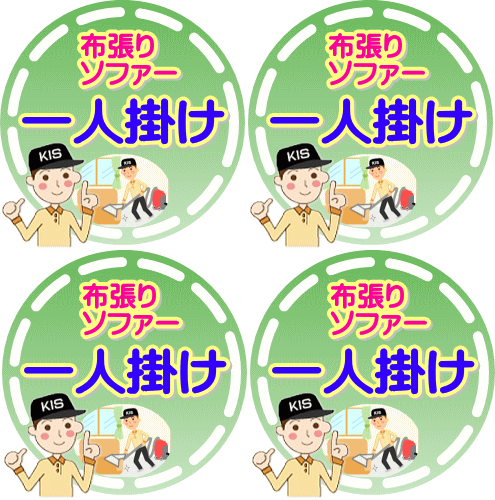 布張り
ソファー
一人掛け
KIS
KIS

布張り
ソファー
一人掛け
KIS
KIS

布張り
ソファー
一人掛け
KIS
KIS

布張り
ソファー
一人掛け
KIS
KIS